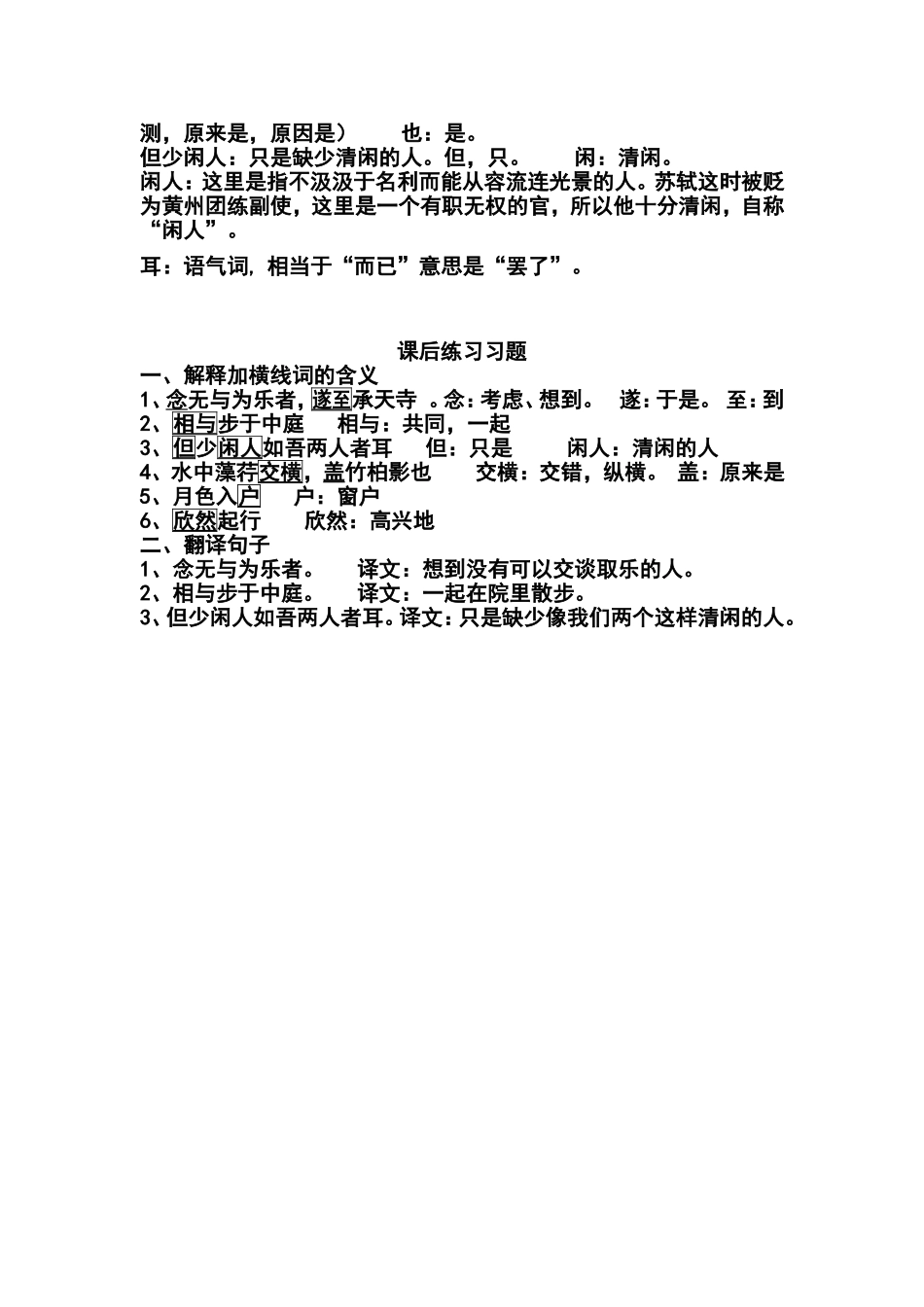 测，原来是，原因是）　　也：是。
但少闲人：只是缺少清闲的人。但，只。　　闲：清闲。
闲人：这里是指不汲汲于名利而能从容流连光景的人。苏轼这时被贬为黄州团练副使，这里是一个有职无权的官，所以他十分清闲，自称“闲人”。

耳：语气词，相当于“而已”意思是“罢了”。

课后练习习题
一、解释加横线词的含义
1、念无与为乐者，遂至承天寺 。念：考虑、想到。　遂：于是。 至：到
2、相与步于中庭　　相与：共同，一起
3、但少闲人如吾两人者耳　　但：只是　　　闲人：清闲的人
4、水中藻荇交横，盖竹柏影也　　交横：交错，纵横。 盖：原来是
5、月色入户　　户：窗户
6、欣然起行　　欣然：高兴地
二、翻译句子
1、念无与为乐者。　　译文：想到没有可以交谈取乐的人。
2、相与步于中庭。　　译文：一起在院里散步。
3、但少闲人如吾两人者耳。译文：只是缺少像我们两个这样清闲的人。